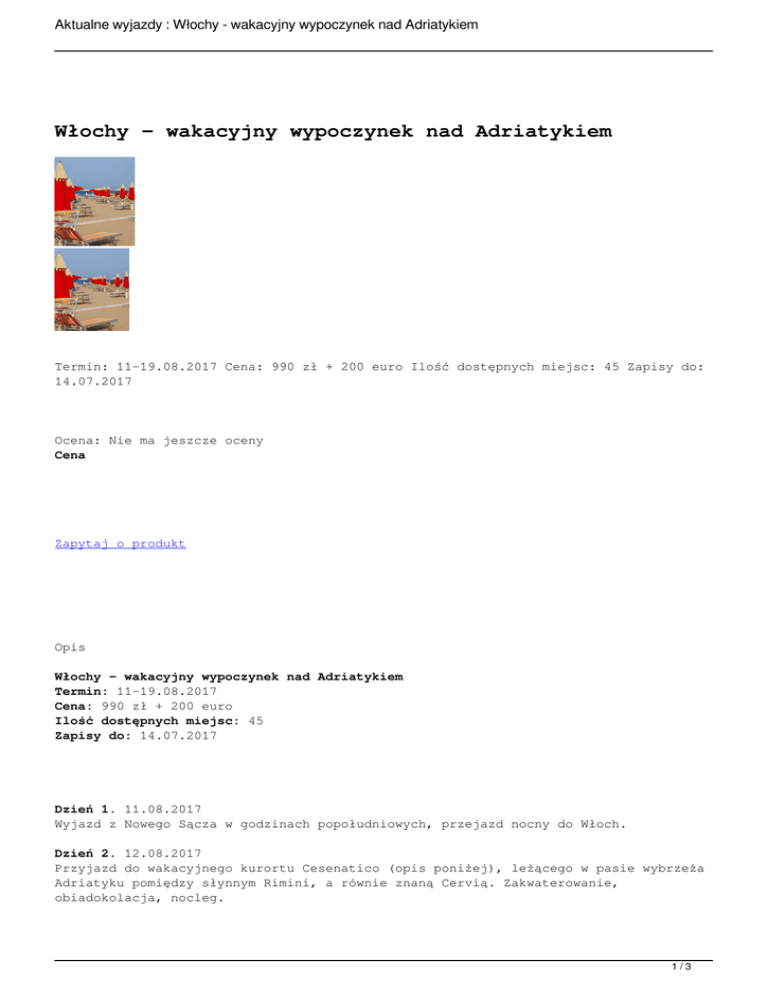 Aktualne wyjazdy : Włochy - wakacyjny wypoczynek nad Adriatykiem

Włochy – wakacyjny wypoczynek nad Adriatykiem

Termin: 11-19.08.2017 Cena: 990 zł + 200 euro Ilość dostępnych miejsc: 45 Zapisy do: 14.07.2017

Ocena: Nie ma jeszcze oceny
Cena

Zapytaj o produkt

Opis

Włochy – wakacyjny wypoczynek nad Adriatykiem
Termin: 11-19.08.2017
Cena: 990 zł + 200 euro
Ilość dostępnych miejsc: 45
Zapisy do: 14.07.2017

Dzień 1. 11.08.2017
Wyjazd z Nowego Sącza w godzinach popołudniowych, przejazd nocny do Włoch.

Dzień 2. 12.08.2017
Przyjazd do wakacyjnego kurortu Cesenatico (opis poniżej), leżącego w pasie wybrzeża Adriatyku pomiędzy słynnym Rimini, a równie znaną Cervią. Zakwaterowanie, obiadokolacja, nocleg.

1 / 3